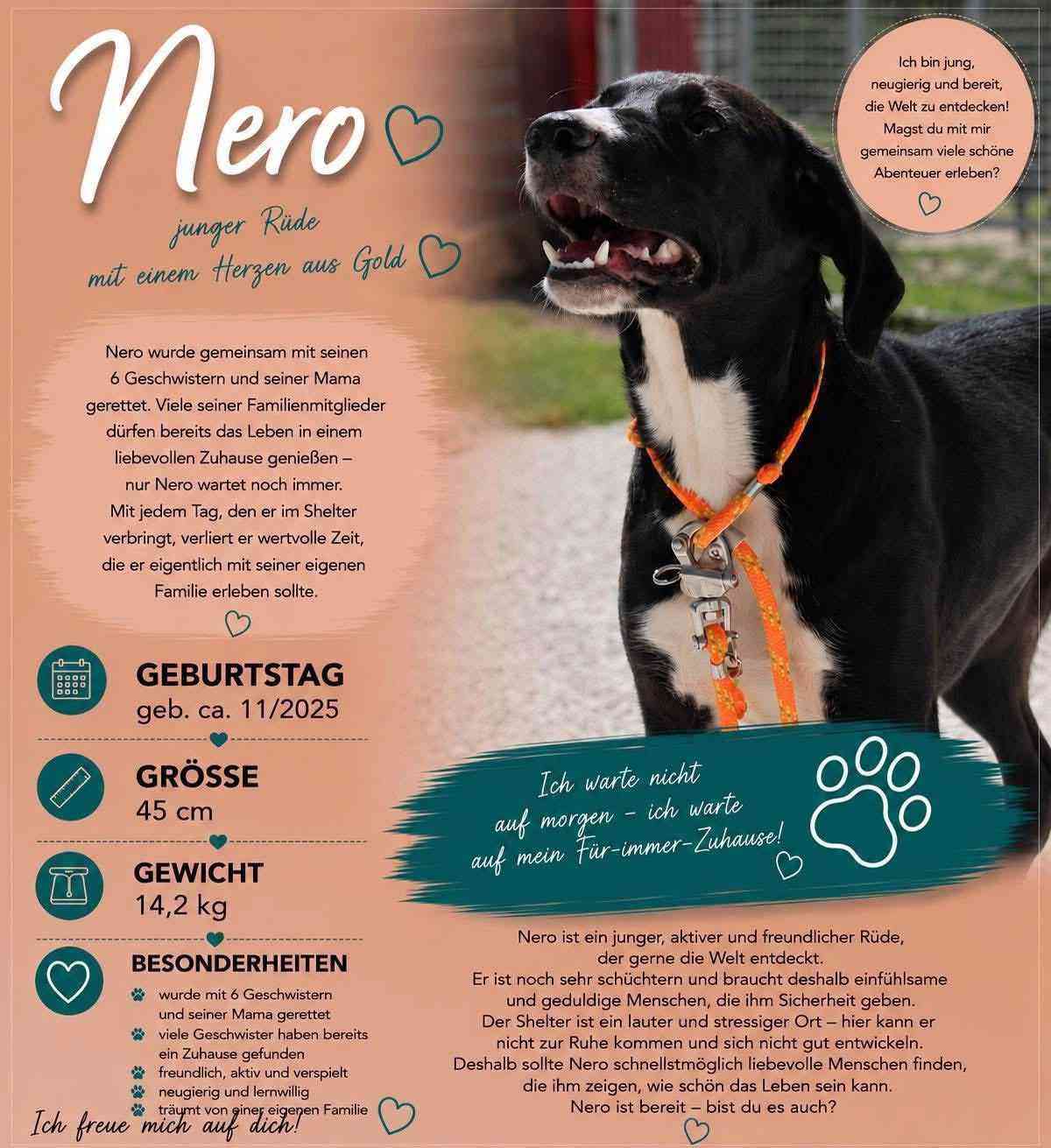 Nero

junger Rüde mit einem Herzen aus Gold

Ich bin jung, neugierig und bereit, die Welt zu entdecken! Magst du mit mir gemeinsam viele schöne Abenteuer erleben?

Nero wurde gemeinsam mit seinen 6 Geschwistern und seiner Mama gerettet. Viele seiner Familienmitglieder dürfen bereits das Leben in einem liebevollen Zuhause genießen – nur Nero wartet noch immer. Mit jedem Tag, den er im Shelter verbringt, verliert er wertvolle Zeit, die er eigentlich mit seiner eigenen Familie erleben sollte.

GEBURTSTAG
geb. ca. 11/2025

GRÖSSE
45 cm

GEWICHT
14,2 kg

BESONDERHEITEN
wurde mit 6 Geschwistern und seiner Mama gerettet
viele Geschwister haben bereits ein Zuhause gefunden
freundlich, aktiv und verspielt
neugierig und lernwillig
träumt von einer eigenen Familie

Ich freue mich auf dich!

Ich warte nicht auf morgen – ich warte auf mein Für-immer-Zuhause!

Nero ist ein junger, aktiver und freundlicher Rüde, der gerne die Welt entdeckt. Er ist noch sehr schüchtern und braucht deshalb einfühlsame und geduldige Menschen, die ihm Sicherheit geben. Der Shelter ist ein lauter und stressiger Ort – hier kann er nicht zur Ruhe kommen und sich nicht gut entwickeln. Deshalb sollte Nero schnellstmöglich liebevolle Menschen finden, die ihm zeigen, wie schön das Leben sein kann. Nero ist bereit – bist du es auch?